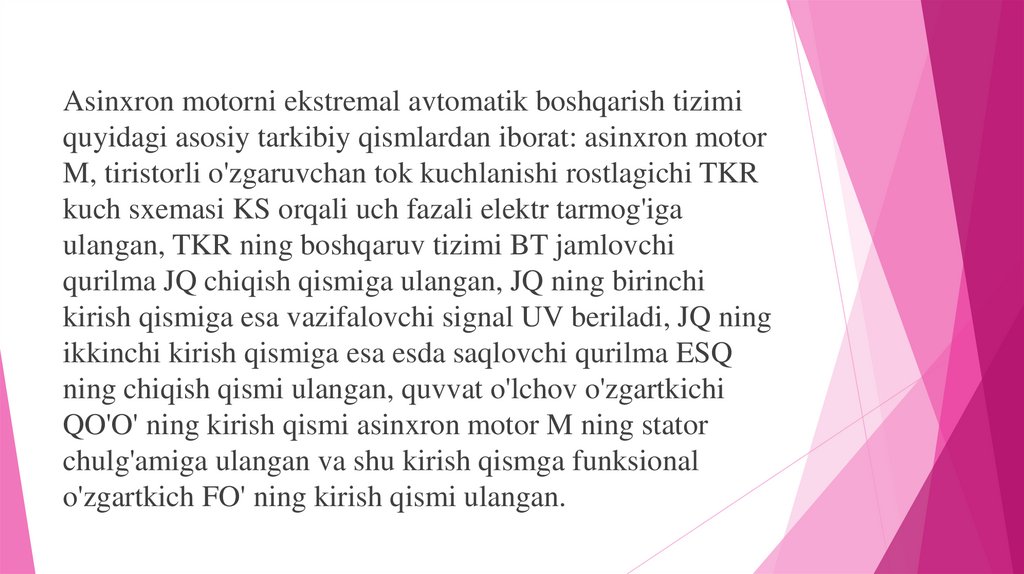 Asinxron motorni ekstremal avtomatik boshqarish tizimi quyidagi asosiy tarkibiy qismlardan iborat: asinxron motor M, tiristorli o'zgaruvchan tok kuchlanishi rostlagichi TKR kuch sxemasi KS orqali uch fazali elektr tarmog'iga ulangan, TKR ning boshqaruv tizimi BT jamlovchi qurilma JQ chiqish qismiga ulangan, JQ ning birinchi kirish qismiga esa vazifalovchi signal UV beriladi, JQ ning ikkinchi kirish qismiga esa esda saqlovchi qurilma ESQ ning chiqish qismi ulangan, quvvat o'lchov o'zgartkichi QO'O' ning kirish qismi asinxron motor M ning stator chulg'amiga ulangan va shu kirish qismga funksional o'zgartkich FO' ning kirish qismi ulangan.